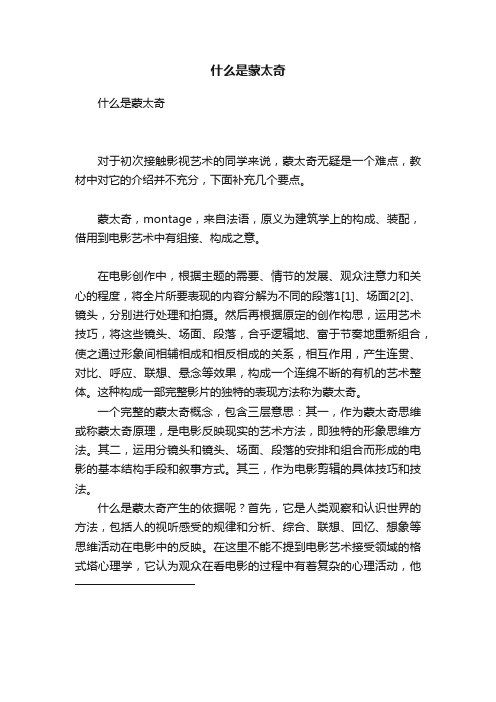 什么是蒙太奇

什么是蒙太奇

对于初次接触影视艺术的同学来说，蒙太奇无疑是一个难点，教材中对它的介绍并不充分，下面补充几个要点。

蒙太奇，montage，来自法语，原义为建筑学上的构成、装配，借用到电影艺术中有组接、构成之意。

在电影创作中，根据主题的需要、情节的发展、观众注意力和关心的程度，将全片所要表现的内容分解为不同的段落1[1]、场面2[2]、镜头，分别进行处理和拍摄。然后再根据原定的创作构思，运用艺术技巧，将这些镜头、场面、段落，合乎逻辑地、富于节奏地重新组合，使之通过形象间相辅相成和相反相成的关系，相互作用，产生连贯、对比、呼应、联想、悬念等效果，构成一个连绵不断的有机的艺术整体。这种构成一部完整影片的独特的表现方法称为蒙太奇。

一个完整的蒙太奇概念，包含三层意思：其一，作为蒙太奇思维或称蒙太奇原理，是电影反映现实的艺术方法，即独特的形象思维方法。其二，运用分镜头和镜头、场面、段落的安排和组合而形成的电影的基本结构手段和叙事方式。其三，作为电影剪辑的具体技巧和技法。

什么是蒙太奇产生的依据呢？首先，它是人类观察和认识世界的方法，包括人的视听感受的规律和分析、综合、联想、回忆、想象等思维活动在电影中的反映。在这里不能不提到电影艺术接受领域的格式塔心理学，它认为观众在看电影的过程中有着复杂的心理活动，他